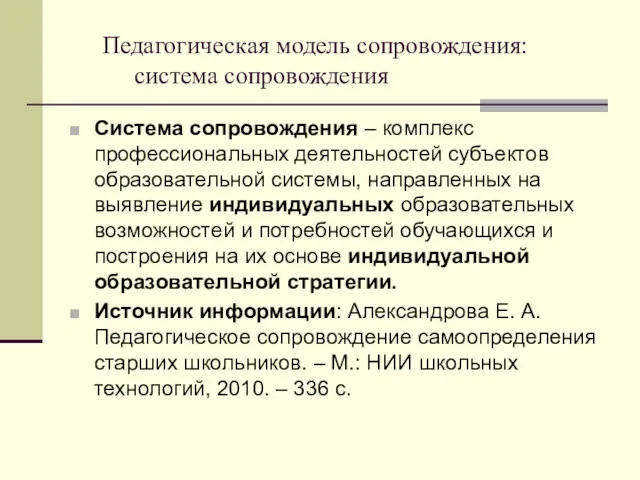 Педагогическая модель сопровождения: система сопровождения

Система сопровождения – комплекс профессиональных деятельностей субъектов образовательной системы, направленных на выявление индивидуальных образовательных возможностей и потребностей обучающихся и построения на их основе индивидуальной образовательной стратегии.

Источник информации: Александрова Е. А. Педагогическое сопровождение самоопределения старших школьников. – М.: НИИ школьных технологий, 2010. – 336 с.